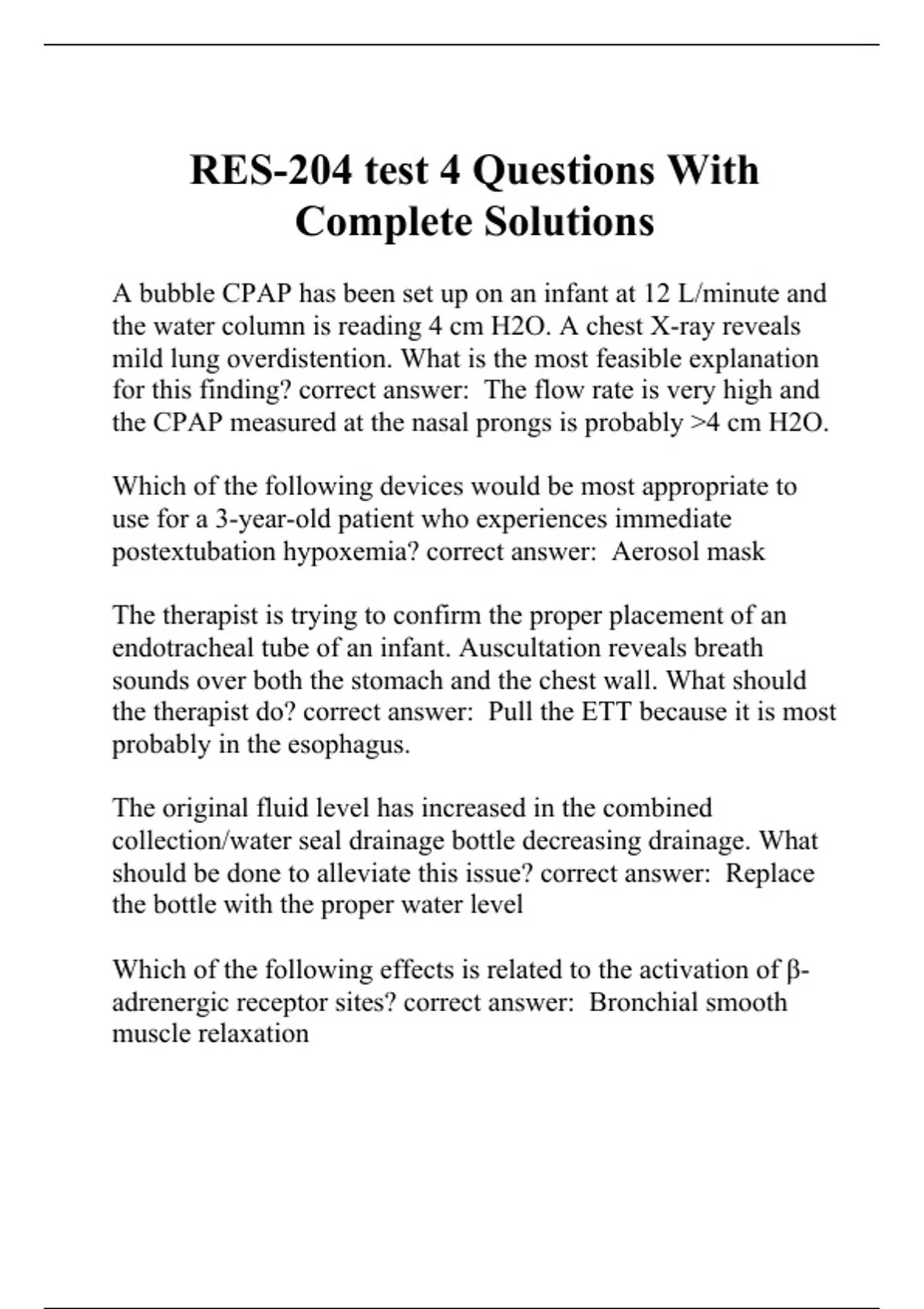 RES-204 test 4 Questions With Complete Solutions

A bubble CPAP has been set up on an infant at 12 L/minute and the water column is reading 4 cm H2O. A chest X-ray reveals mild lung overdistention. What is the most feasible explanation for this finding? correct answer:  The flow rate is very high and the CPAP measured at the nasal prongs is probably >4 cm H2O.

Which of the following devices would be most appropriate to use for a 3-year-old patient who experiences immediate postextubation hypoxemia? correct answer:  Aerosol mask

The therapist is trying to confirm the proper placement of an endotracheal tube of an infant. Auscultation reveals breath sounds over both the stomach and the chest wall. What should the therapist do? correct answer:  Pull the ETT because it is most probably in the esophagus.

The original fluid level has increased in the combined collection/water seal drainage bottle decreasing drainage. What should be done to alleviate this issue? correct answer:  Replace the bottle with the proper water level

Which of the following effects is related to the activation of β-adrenergic receptor sites? correct answer:  Bronchial smooth muscle relaxation